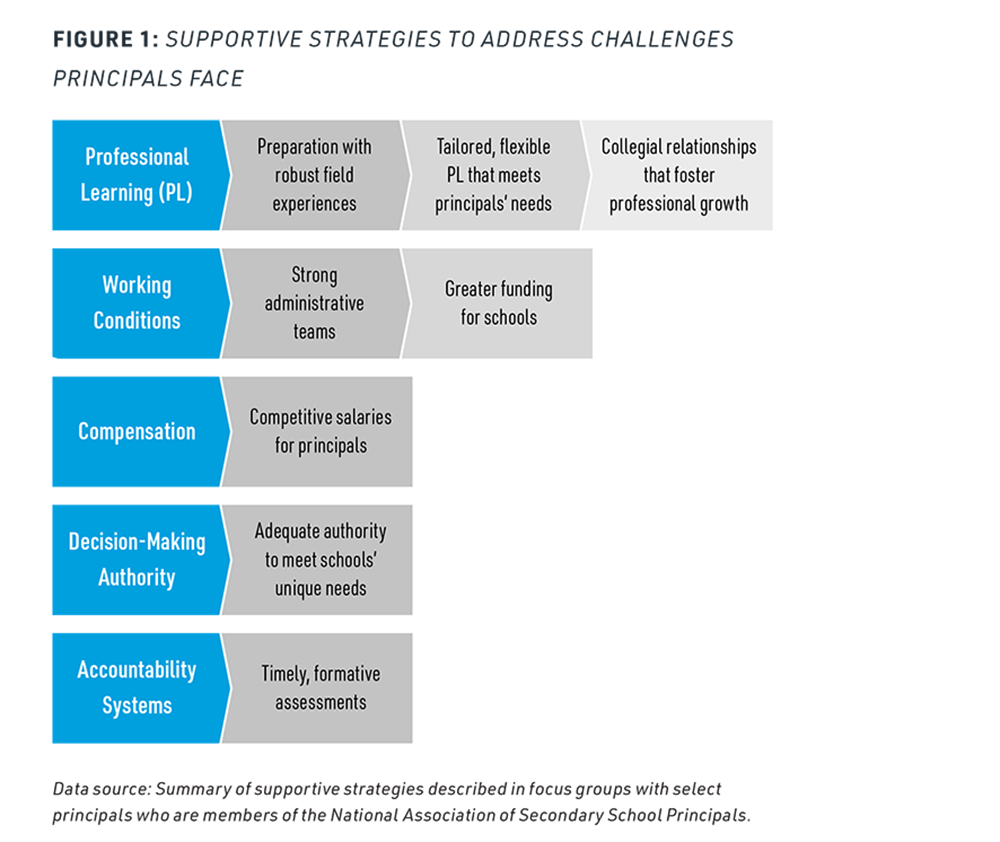 FIGURE 1: SUPPORTIVE STRATEGIES TO ADDRESS CHALLENGES PRINCIPALS FACE

Professional Learning (PL)
Preparation with robust field experiences
Tailored, flexible PL that meets principals' needs
Collegial relationships that foster professional growth

Working Conditions
Strong administrative teams
Greater funding for schools

Compensation
Competitive salaries for principals

Decision-Making Authority
Adequate authority to meet schools' unique needs

Accountability Systems
Timely, formative assessments

Data source: Summary of supportive strategies described in focus groups with select principals who are members of the National Association of Secondary School Principals.